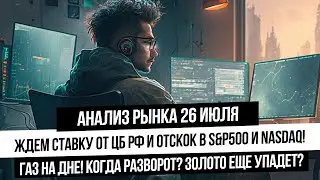 АНАЛИЗ РЫНКА 26 ИЮЛЯ

ЖДЕМ СТАВКУ ОТ ЦБ РФ И ОТСКОК В S&P500 И NASDAQ!

ГАЗ НА ДНЕ! КОГДА РАЗВОРОТ? ЗОЛОТО ЕЩЕ УПАДЕТ?